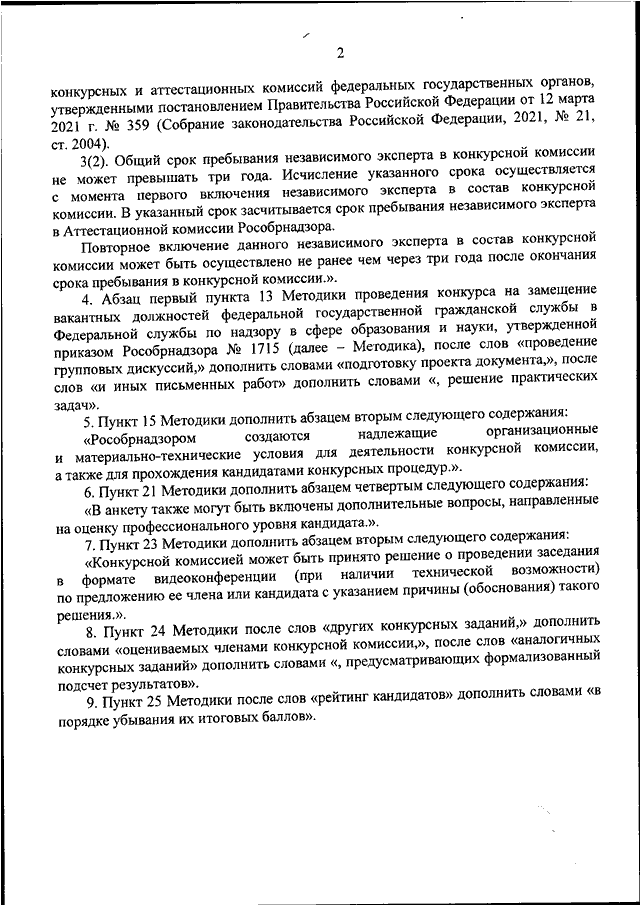 2

конкурсных и аттестационных комиссий федеральных государственных органов, утвержденными постановлением Правительства Российской Федерации от 12 марта 2021 г. № 359 (Собрание законодательства Российской Федерации, 2021, № 21, ст. 2004).

3(2). Общий срок пребывания независимого эксперта в конкурсной комиссии не может превышать три года. Исчисление указанного срока осуществляется с момента первого включения независимого эксперта в состав конкурсной комиссии. В указанный срок засчитывается срок пребывания независимого эксперта в Аттестационной комиссии Рособрнадзора.

Повторное включение данного независимого эксперта в состав конкурсной комиссии может быть осуществлено не ранее чем через три года после окончания срока пребывания в конкурсной комиссии.».

4. Абзац первый пункта 13 Методики проведения конкурса на замещение вакантных должностей федеральной государственной гражданской службы в Федеральной службы по надзору в сфере образования и науки, утвержденной приказом Рособрнадзора № 1715 (далее – Методика), после слов «проведение групповых дискуссий,» дополнить словами «подготовку проекта документа,», после слов «и иных письменных работ» дополнить словами «, решение практических задач».

5. Пункт 15 Методики дополнить абзацем вторым следующего содержания:

«Рособрнадзором создаются надлежащие организационные и материально-технические условия для деятельности конкурсной комиссии, а также для прохождения кандидатами конкурсных процедур.».

6. Пункт 21 Методики дополнить абзацем четвертым следующего содержания:

«В анкету также могут быть включены дополнительные вопросы, направленные на оценку профессионального уровня кандидата.».

7. Пункт 23 Методики дополнить абзацем вторым следующего содержания:

«Конкурсной комиссией может быть принято решение о проведении заседания в формате видеоконференции (при наличии технической возможности) по предложению ее члена или кандидата с указанием причины (обоснования) такого решения.».

8. Пункт 24 Методики после слов «других конкурсных заданий,» дополнить словами «оцениваемых членами конкурсной комиссии,», после слов «аналогичных конкурсных заданий» дополнить словами «, предусматривающих формализованный подсчет результатов».

9. Пункт 25 Методики после слов «рейтинг кандидатов» дополнить словами «в порядке убывания их итоговых баллов».